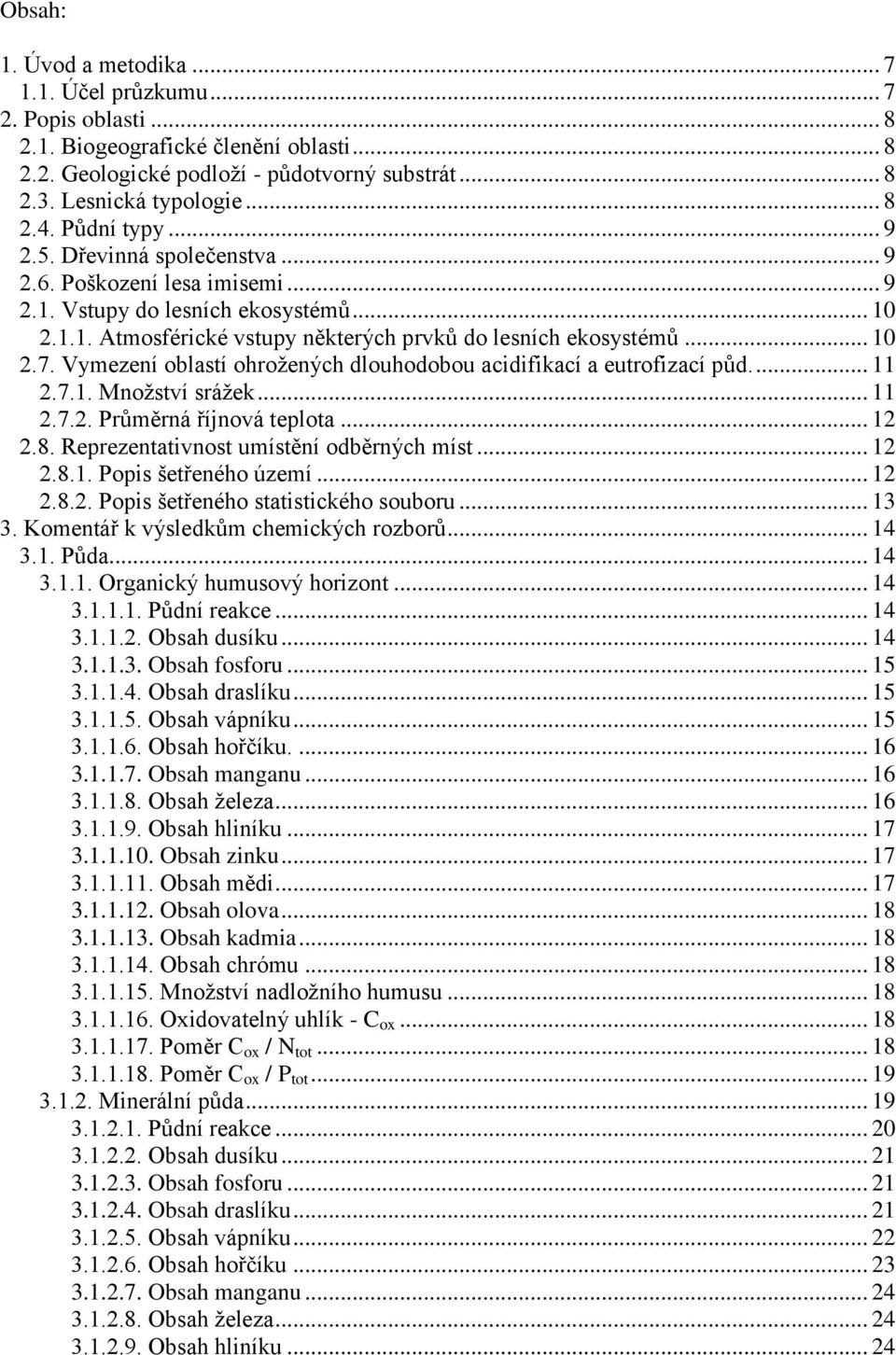 Obsah:

1. Úvod a metodika ... 7
1.1. Účel průzkumu ... 7
2. Popis oblasti ... 8
2.1. Biogeografické členění oblasti ... 8
2.2. Geologické podloží - půdotvorný substrát ... 8
2.3. Lesnická typologie ... 8
2.4. Půdní typy ... 9
2.5. Dřevinná společenstva ... 9
2.6. Poškození lesa imisemi ... 9
2.1. Vstupy do lesních ekosystémů ... 10
2.1.1. Atmosférické vstupy některých prvků do lesních ekosystémů ... 10
2.7. Vymezení oblastí ohrožených dlouhodobou acidifikací a eutrofizací půd. ... 11
2.7.1. Množství srážek ... 11
2.7.2. Průměrná říjnová teplota ... 12
2.8. Reprezentativnost umístění odběrných míst ... 12
2.8.1. Popis šetřeného území ... 12
2.8.2. Popis šetřeného statistického souboru ... 13
3. Komentář k výsledkům chemických rozborů ... 14
3.1. Půda ... 14
3.1.1. Organický humusový horizont ... 14
3.1.1.1. Půdní reakce ... 14
3.1.1.2. Obsah dusíku ... 14
3.1.1.3. Obsah fosforu ... 15
3.1.1.4. Obsah draslíku ... 15
3.1.1.5. Obsah vápníku ... 15
3.1.1.6. Obsah hořčíku. ... 16
3.1.1.7. Obsah manganu ... 16
3.1.1.8. Obsah železa ... 16
3.1.1.9. Obsah hliníku ... 17
3.1.1.10. Obsah zinku ... 17
3.1.1.11. Obsah mědi ... 17
3.1.1.12. Obsah olova ... 18
3.1.1.13. Obsah kadmia ... 18
3.1.1.14. Obsah chrómu ... 18
3.1.1.15. Množství nadložního humusu ... 18
3.1.1.16. Oxidovatelný uhlík - $C_{ox}$ ... 18
3.1.1.17. Poměr $C_{ox}$ / $N_{tot}$ ... 18
3.1.1.18. Poměr $C_{ox}$ / $P_{tot}$ ... 19
3.1.2. Minerální půda ... 19
3.1.2.1. Půdní reakce ... 20
3.1.2.2. Obsah dusíku ... 21
3.1.2.3. Obsah fosforu ... 21
3.1.2.4. Obsah draslíku ... 21
3.1.2.5. Obsah vápníku ... 22
3.1.2.6. Obsah hořčíku ... 23
3.1.2.7. Obsah manganu ... 24
3.1.2.8. Obsah železa ... 24
3.1.2.9. Obsah hliníku ... 24